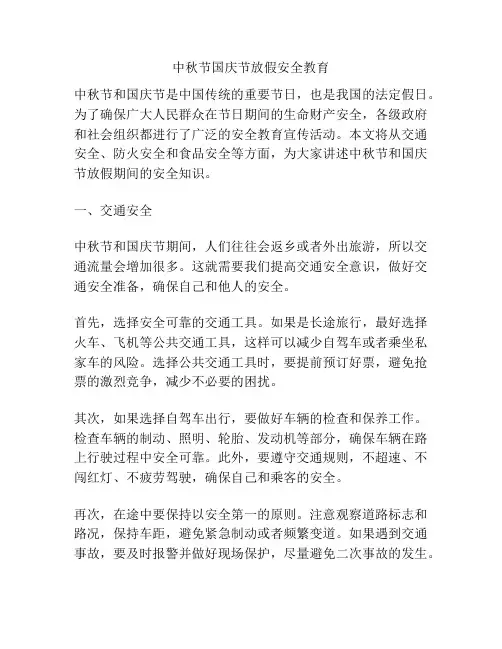 中秋节国庆节放假安全教育

中秋节和国庆节是中国传统的重要节日，也是我国的法定假日。为了确保广大人民群众在节日期间的生命财产安全，各级政府和社会组织都进行了广泛的安全教育宣传活动。本文将从交通安全、防火安全和食品安全等方面，为大家讲述中秋节和国庆节放假期间的安全知识。

一、交通安全

中秋节和国庆节期间，人们往往会返乡或者外出旅游，所以交通流量会增加很多。这就需要我们提高交通安全意识，做好交通安全准备，确保自己和他人的安全。

首先，选择安全可靠的交通工具。如果是长途旅行，最好选择火车、飞机等公共交通工具，这样可以减少自驾车或者乘坐私家车的风险。选择公共交通工具时，要提前预订好票，避免抢票的激烈竞争，减少不必要的困扰。

其次，如果选择自驾车出行，要做好车辆的检查和保养工作。检查车辆的制动、照明、轮胎、发动机等部分，确保车辆在路上行驶过程中安全可靠。此外，要遵守交通规则，不超速、不闯红灯、不疲劳驾驶，确保自己和乘客的安全。

再次，在途中要保持以安全第一的原则。注意观察道路标志和路况，保持车距，避免紧急制动或者频繁变道。如果遇到交通事故，要及时报警并做好现场保护，尽量避免二次事故的发生。